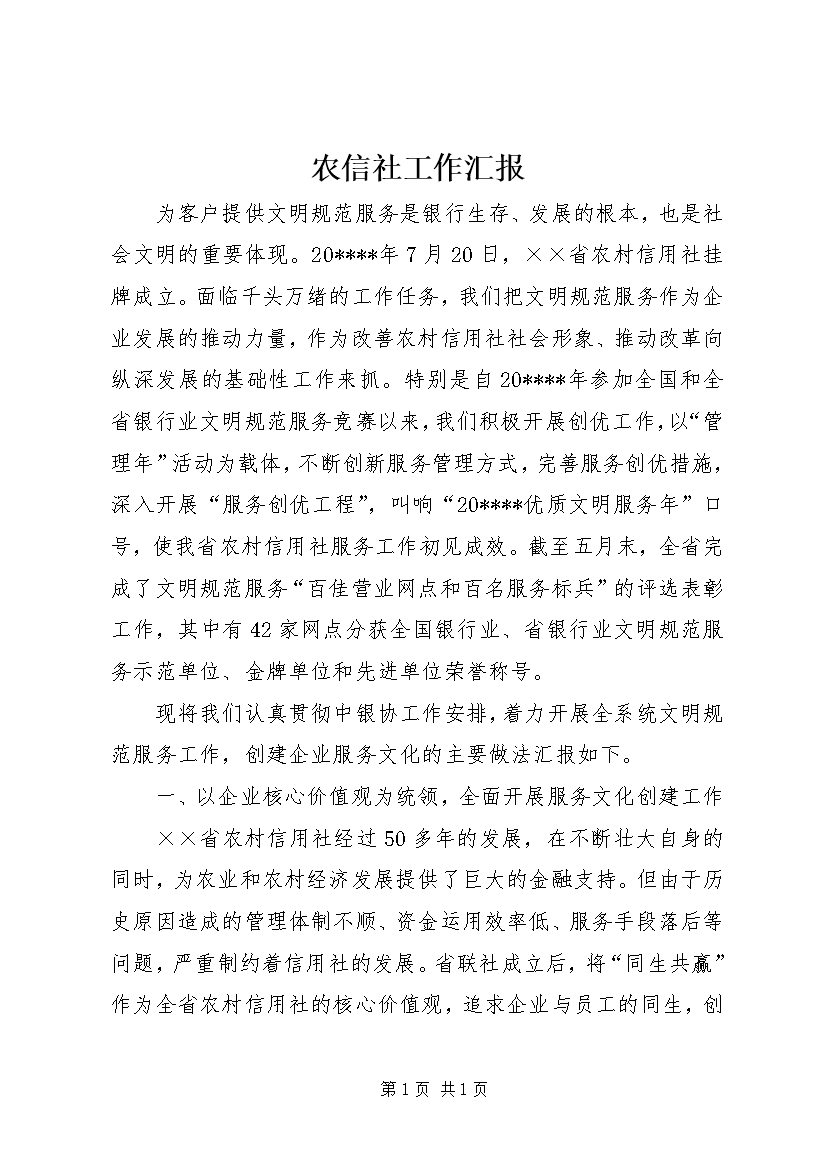 农信社工作汇报

为客户提供文明规范服务是银行生存、发展的根本，也是社会文明的重要体现。20****年7月20日，××省农村信用社挂牌成立。面临千头万绪的工作任务，我们把文明规范服务作为企业发展的推动力量，作为改善农村信用社社会形象、推动改革向纵深发展的基础性工作来抓。特别是自20****年参加全国和全省银行业文明规范服务竞赛以来，我们积极开展创优工作，以“管理年”活动为载体，不断创新服务管理方式，完善服务创优措施，深入开展“服务创优工程”，叫响“20****优质文明服务年”口号，使我省农村信用社服务工作初见成效。截至五月末，全省完成了文明规范服务“百佳营业网点和百名服务标兵”的评选表彰工作，其中有42家网点分获全国银行业、省银行业文明规范服务示范单位、金牌单位和先进单位荣誉称号。

现将我们认真贯彻中银协工作安排，着力开展全系统文明规范服务工作，创建企业服务文化的主要做法汇报如下。

一、以企业核心价值观为统领，全面开展服务文化创建工作

××省农村信用社经过50多年的发展，在不断壮大自身的同时，为农业和农村经济发展提供了巨大的金融支持。但由于历史原因造成的管理体制不顺、资金运用效率低、服务手段落后等问题，严重制约着信用社的发展。省联社成立后，将“同生共赢”作为全省农村信用社的核心价值观，追求企业与员工的同生，创

第1页 共1页